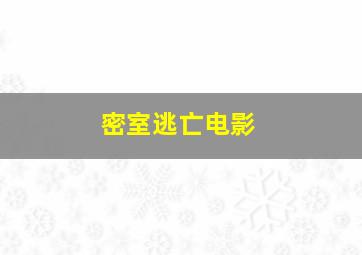 密室逃亡电影